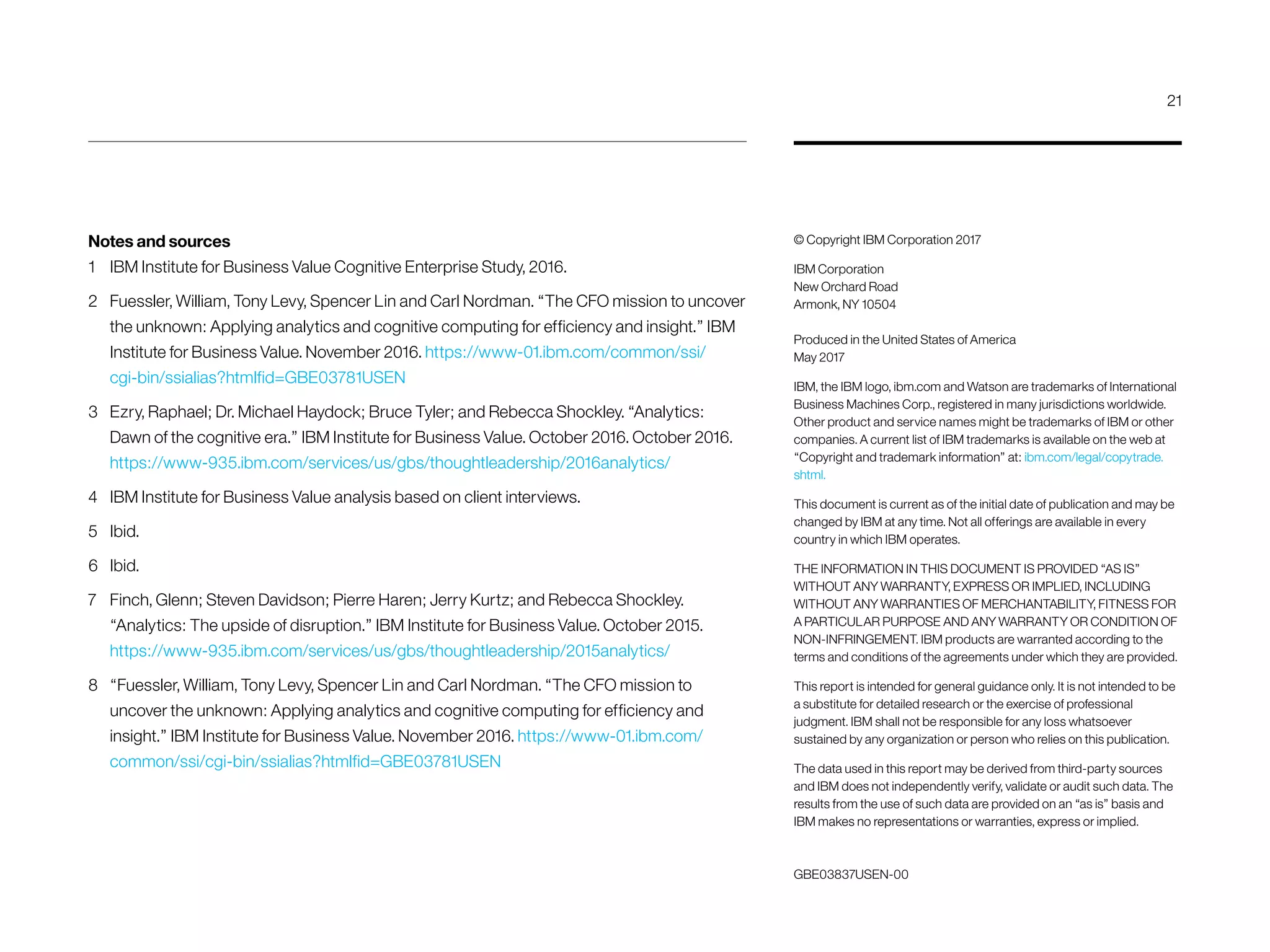 21

Notes and sources

1 IBM Institute for Business Value Cognitive Enterprise Study, 2016.

2 Fuessler, William, Tony Levy, Spencer Lin and Carl Nordman. “The CFO mission to uncover the unknown: Applying analytics and cognitive computing for efficiency and insight.” IBM Institute for Business Value. November 2016. https://www-01.ibm.com/common/ssi/cgi-bin/ssialias?htmlfid=GBE03781USEN

3 Ezry, Raphael; Dr. Michael Haydock; Bruce Tyler; and Rebecca Shockley. “Analytics: Dawn of the cognitive era.” IBM Institute for Business Value. October 2016. October 2016. https://www-935.ibm.com/services/us/gbs/thoughtleadership/2016analytics/

4 IBM Institute for Business Value analysis based on client interviews.

5 Ibid.

6 Ibid.

7 Finch, Glenn; Steven Davidson; Pierre Haren; Jerry Kurtz; and Rebecca Shockley. “Analytics: The upside of disruption.” IBM Institute for Business Value. October 2015. https://www-935.ibm.com/services/us/gbs/thoughtleadership/2015analytics/

8 “Fuessler, William, Tony Levy, Spencer Lin and Carl Nordman. “The CFO mission to uncover the unknown: Applying analytics and cognitive computing for efficiency and insight.” IBM Institute for Business Value. November 2016. https://www-01.ibm.com/common/ssi/cgi-bin/ssialias?htmlfid=GBE03781USEN

© Copyright IBM Corporation 2017

IBM Corporation
New Orchard Road
Armonk, NY 10504

Produced in the United States of America
May 2017

IBM, the IBM logo, ibm.com and Watson are trademarks of International Business Machines Corp., registered in many jurisdictions worldwide. Other product and service names might be trademarks of IBM or other companies. A current list of IBM trademarks is available on the web at “Copyright and trademark information” at: ibm.com/legal/copytrade.shtml.

This document is current as of the initial date of publication and may be changed by IBM at any time. Not all offerings are available in every country in which IBM operates.

THE INFORMATION IN THIS DOCUMENT IS PROVIDED “AS IS” WITHOUT ANY WARRANTY, EXPRESS OR IMPLIED, INCLUDING WITHOUT ANY WARRANTIES OF MERCHANTABILITY, FITNESS FOR A PARTICULAR PURPOSE AND ANY WARRANTY OR CONDITION OF NON-INFRINGEMENT. IBM products are warranted according to the terms and conditions of the agreements under which they are provided.

This report is intended for general guidance only. It is not intended to be a substitute for detailed research or the exercise of professional judgment. IBM shall not be responsible for any loss whatsoever sustained by any organization or person who relies on this publication.

The data used in this report may be derived from third-party sources and IBM does not independently verify, validate or audit such data. The results from the use of such data are provided on an “as is” basis and IBM makes no representations or warranties, express or implied.

GBE03837USEN-00